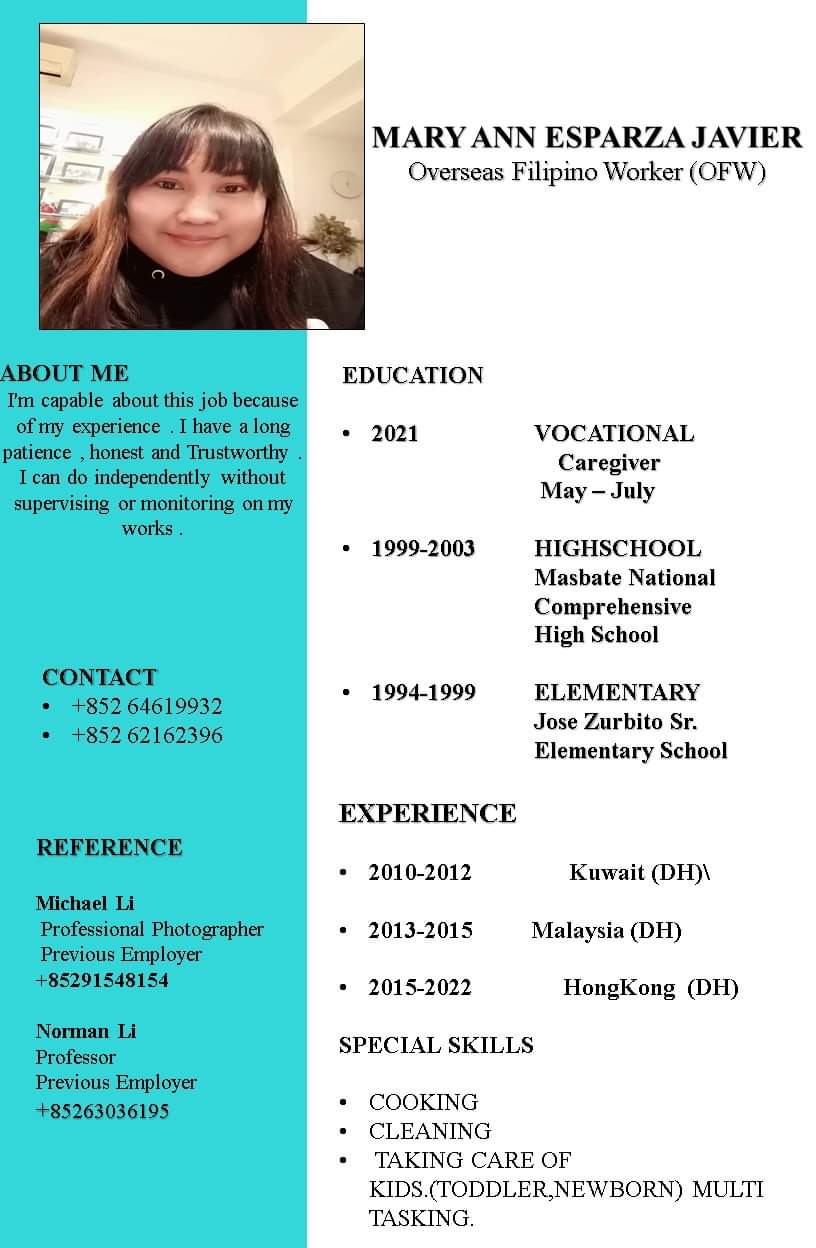 MARY ANN ESPARZA JAVIER
Overseas Filipino Worker (OFW)

ABOUT ME
I'm capable about this job because of my experience . I have a long patience , honest and Trustworthy . I can do independently without supervising or monitoring on my works .

CONTACT
• +852 64619932
• +852 62162396

REFERENCE

Michael Li
Professional Photographer
Previous Employer
+85291548154

Norman Li
Professor
Previous Employer
+85263036195

EDUCATION

• 2021 VOCATIONAL
Caregiver
May – July

• 1999-2003 HIGHSCHOOL
Masbate National Comprehensive High School

• 1994-1999 ELEMENTARY
Jose Zurbito Sr. Elementary School

EXPERIENCE

• 2010-2012 Kuwait (DH)\

• 2013-2015 Malaysia (DH)

• 2015-2022 HongKong (DH)

SPECIAL SKILLS

• COOKING
• CLEANING
• TAKING CARE OF KIDS.(TODDLER,NEWBORN) MULTI TASKING.